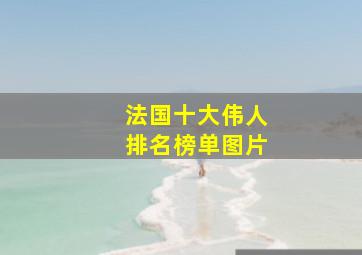 法国十大伟人
排名榜单图片